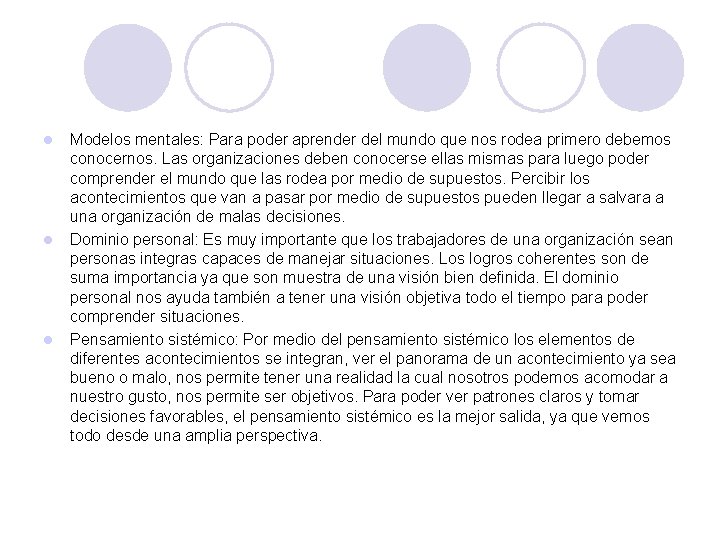 Modelos mentales: Para poder aprender del mundo que nos rodea primero debemos conocernos. Las organizaciones deben conocerse ellas mismas para luego poder comprender el mundo que las rodea por medio de supuestos. Percibir los acontecimientos que van a pasar por medio de supuestos pueden llegar a salvara a una organización de malas decisiones.

Dominio personal: Es muy importante que los trabajadores de una organización sean personas integras capaces de manejar situaciones. Los logros coherentes son de suma importancia ya que son muestra de una visión bien definida. El dominio personal nos ayuda también a tener una visión objetiva todo el tiempo para poder comprender situaciones.

Pensamiento sistémico: Por medio del pensamiento sistémico los elementos de diferentes acontecimientos se integran, ver el panorama de un acontecimiento ya sea bueno o malo, nos permite tener una realidad la cual nosotros podemos acomodar a nuestro gusto, nos permite ser objetivos. Para poder ver patrones claros y tomar decisiones favorables, el pensamiento sistémico es la mejor salida, ya que vemos todo desde una amplia perspectiva.